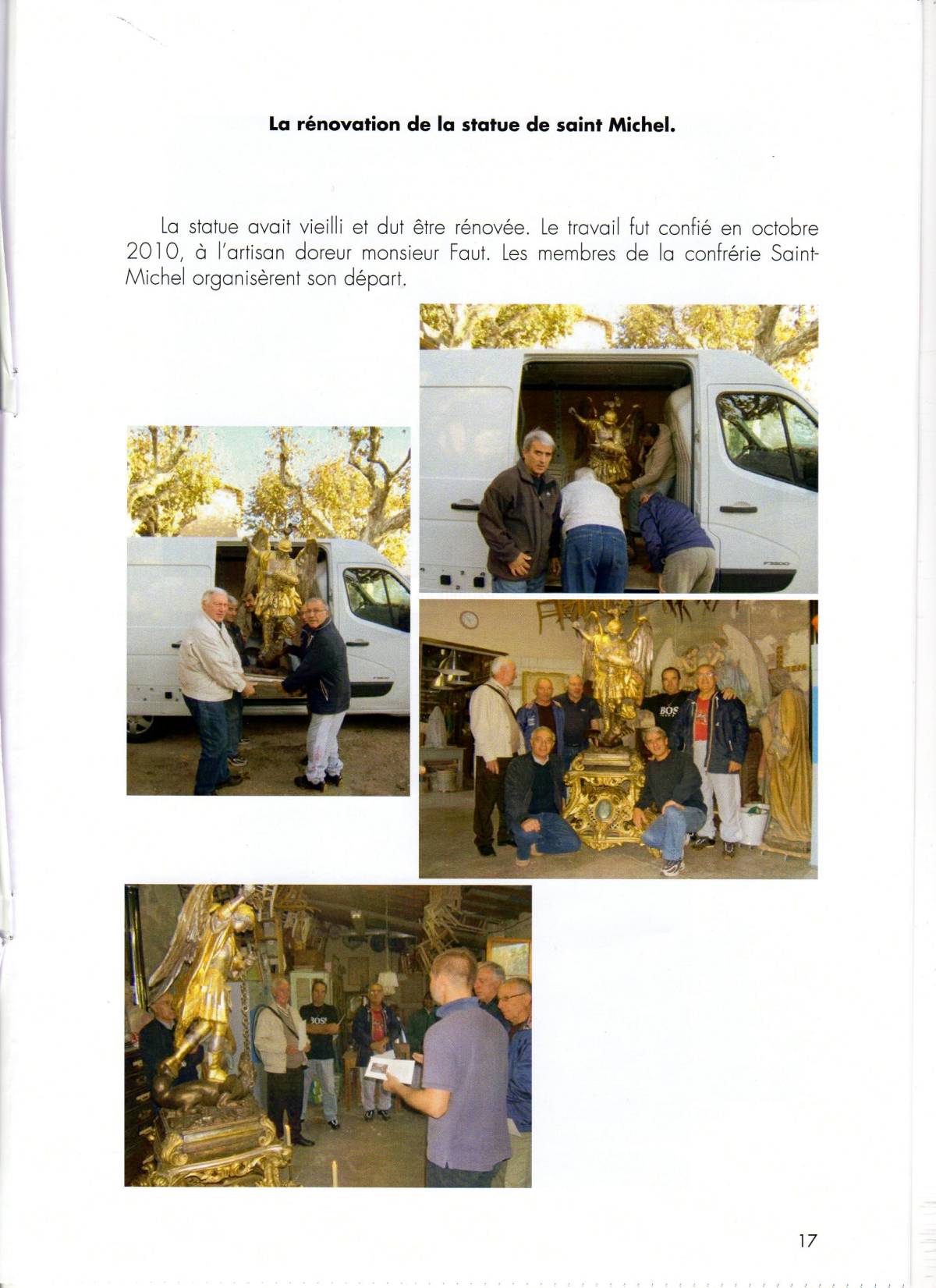 La rénovation de la statue de saint Michel.

La statue avait vieilli et dut être rénovée. Le travail fut confié en octobre 2010, à l'artisan doreur monsieur Faut. Les membres de la confrérie Saint-Michel organisèrent son départ.

17